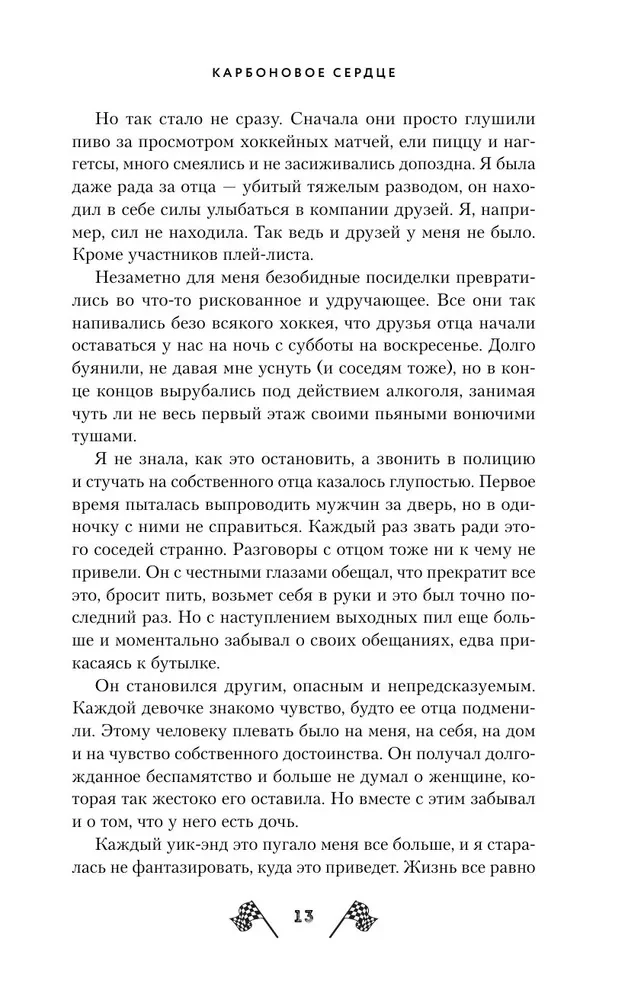 КАРБОНОВОЕ СЕРДЦЕ

Но так стало не сразу. Сначала они просто глушили пиво за просмотром хоккейных матчей, ели пиццу и наггетсы, много смеялись и не засиживались допоздна. Я была даже рада за отца — убитый тяжелым разводом, он находил в себе силы улыбаться в компании друзей. Я, например, сил не находила. Так ведь и друзей у меня не было. Кроме участников плей-листа.

Незаметно для меня безобидные посиделки превратились во что-то рискованное и удручающее. Все они так напивались безо всякого хоккея, что друзья отца начали оставаться у нас на ночь с субботы на воскресенье. Долго буянили, не давая мне уснуть (и соседям тоже), но в конце концов вырубались под действием алкоголя, занимая чуть ли не весь первый этаж своими пьяными вонючими тушами.

Я не знала, как это остановить, а звонить в полицию и стучать на собственного отца казалось глупостью. Первое время пыталась выпроводить мужчин за дверь, но в одиночку с ними не справиться. Каждый раз звать ради этого соседей странно. Разговоры с отцом тоже ни к чему не привели. Он с честными глазами обещал, что прекратит все это, бросит пить, возьмет себя в руки и это был точно последний раз. Но с наступлением выходных пил еще больше и моментально забывал о своих обещаниях, едва прикасаясь к бутылке.

Он становился другим, опасным и непредсказуемым. Каждой девочке знакомо чувство, будто ее отца подменили. Этому человеку плевать было на меня, на себя, на дом и на чувство собственного достоинства. Он получал долгожданное беспамятство и больше не думал о женщине, которая так жестоко его оставила. Но вместе с этим забывал и о том, что у него есть дочь.

Каждый уик-энд это пугало меня все больше, и я старалась не фантазировать, куда это приведет. Жизнь все равно

13